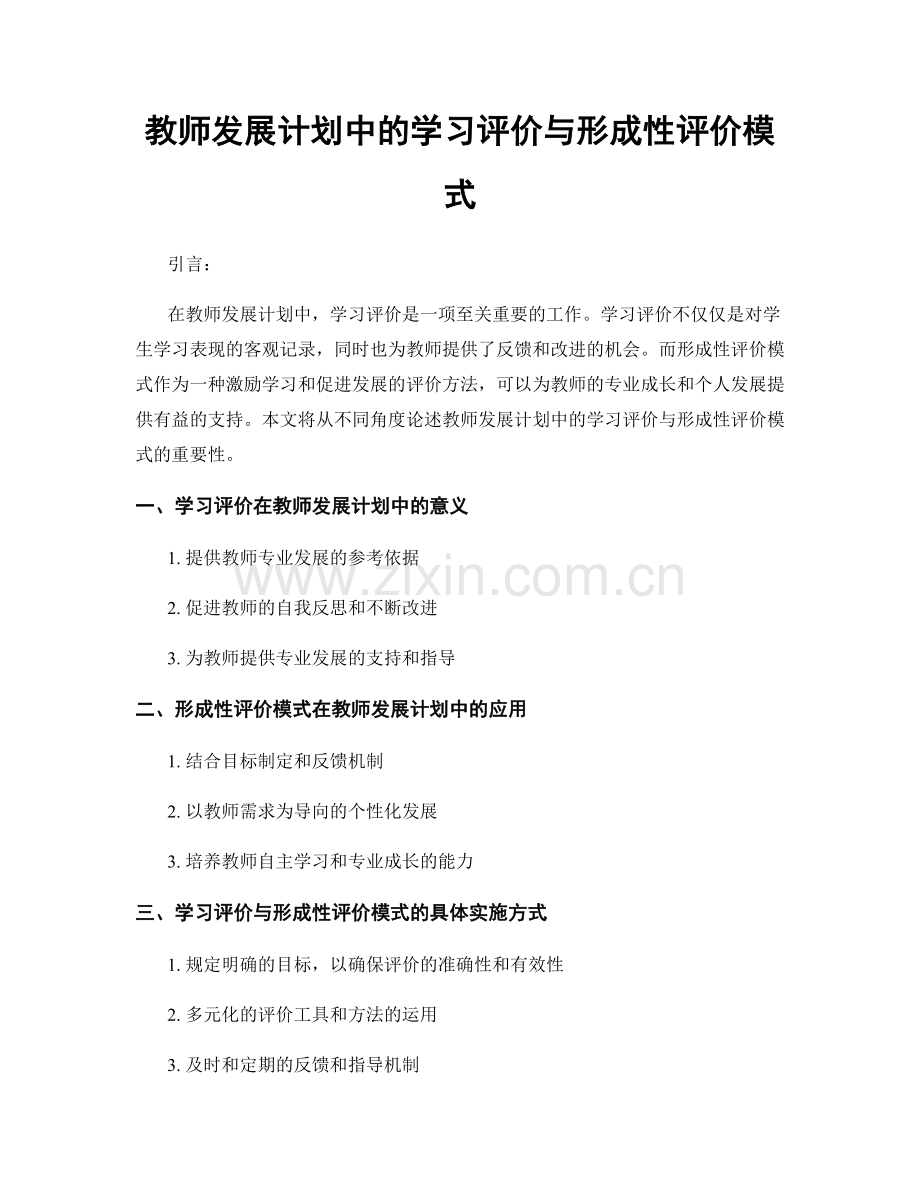 教师发展计划中的学习评价与形成性评价模式

引言：

在教师发展计划中，学习评价是一项至关重要的工作。学习评价不仅仅是对学生学习表现的客观记录，同时也为教师提供了反馈和改进的机会。而形成性评价模式作为一种激励学习和促进发展的评价方法，可以为教师的专业成长和个人发展提供有益的支持。本文将从不同角度论述教师发展计划中的学习评价与形成性评价模式的重要性。

一、学习评价在教师发展计划中的意义

1.提供教师专业发展的参考依据

2.促进教师的自我反思和不断改进

3.为教师提供专业发展的支持和指导

二、形成性评价模式在教师发展计划中的应用

1.结合目标制定和反馈机制

2.以教师需求为导向的个性化发展

3.培养教师自主学习和专业成长的能力

三、学习评价与形成性评价模式的具体实施方式

1.规定明确的目标，以确保评价的准确性和有效性

2.多元化的评价工具和方法的运用

3.及时和定期的反馈和指导机制

www.zixin.com.cn